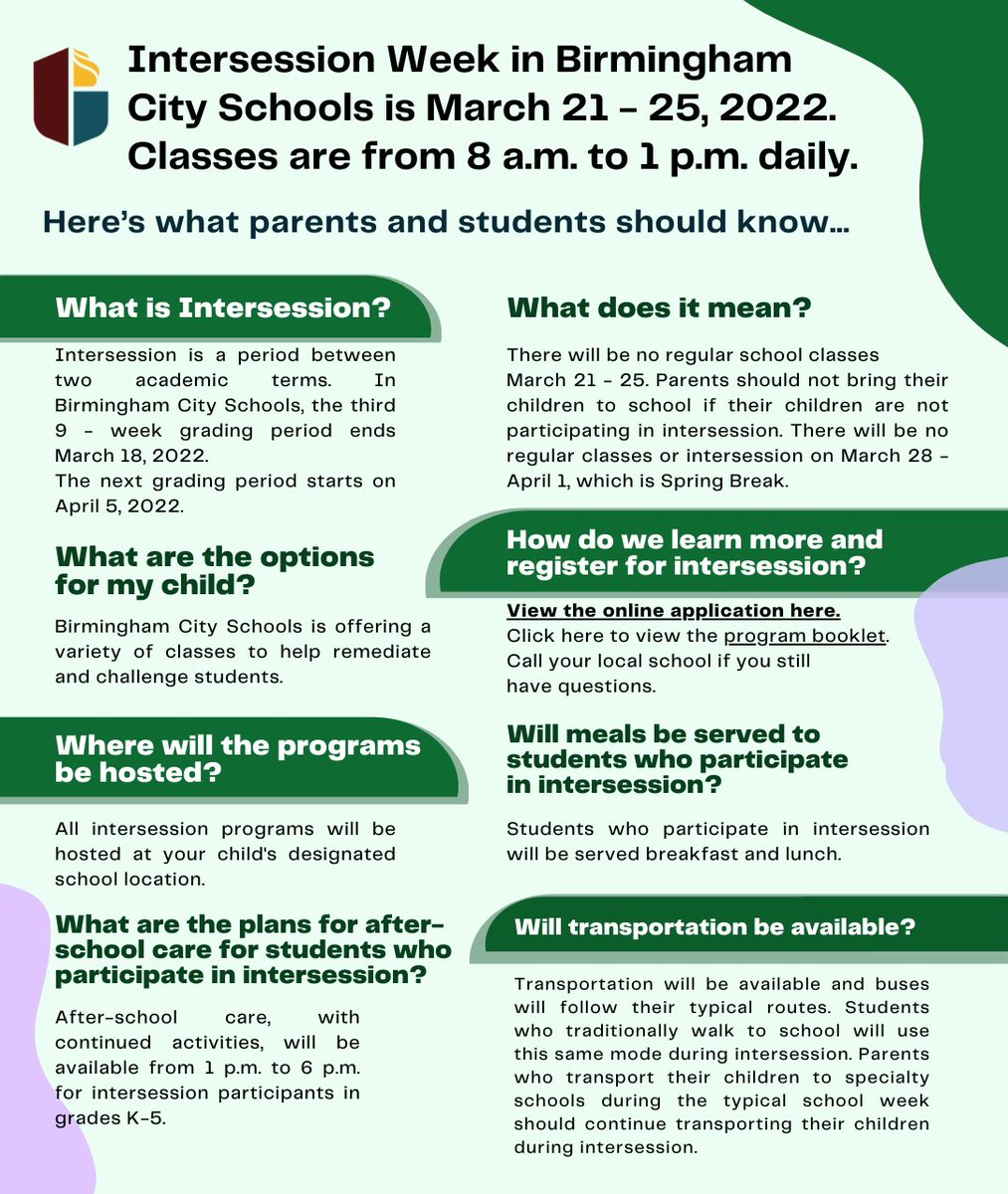 Intersession Week in Birmingham City Schools is March 21 - 25, 2022. Classes are from 8 a.m. to 1 p.m. daily.

Here's what parents and students should know...

What is Intersession?

Intersession is a period between two academic terms. In Birmingham City Schools, the third 9 - week grading period ends March 18, 2022.
The next grading period starts on April 5, 2022.

What are the options for my child?

Birmingham City Schools is offering a variety of classes to help remediate and challenge students.

Where will the programs be hosted?

All intersession programs will be hosted at your child's designated school location.

What are the plans for after-school care for students who participate in intersession?

After-school care, with continued activities, will be available from 1 p.m. to 6 p.m. for intersession participants in grades K-5.

What does it mean?

There will be no regular school classes March 21 - 25. Parents should not bring their children to school if their children are not participating in intersession. There will be no regular classes or intersession on March 28 - April 1, which is Spring Break.

How do we learn more and register for intersession?

View the online application here.
Click here to view the program booklet.
Call your local school if you still have questions.

Will meals be served to students who participate in intersession?

Students who participate in intersession will be served breakfast and lunch.

Will transportation be available?

Transportation will be available and buses will follow their typical routes. Students who traditionally walk to school will use this same mode during intersession. Parents who transport their children to specialty schools during the typical school week should continue transporting their children during intersession.